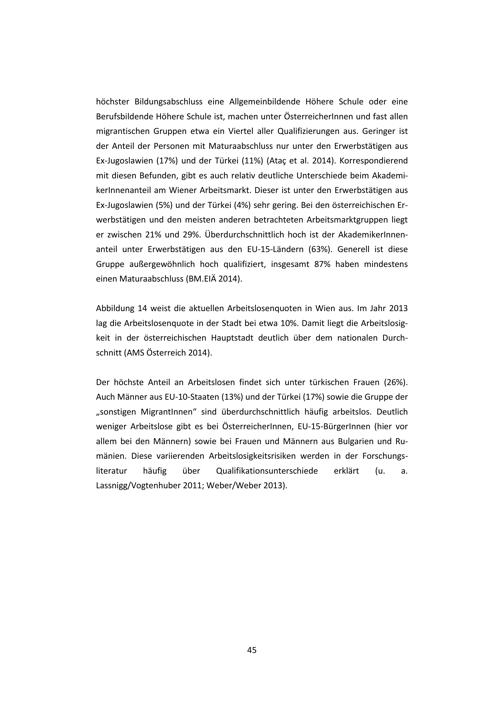 höchster Bildungsabschluss eine Allgemeinbildende Höhere Schule oder eine Berufsbildende Höhere Schule ist, machen unter ÖsterreicherInnen und fast allen migrantischen Gruppen etwa ein Viertel aller Qualifizierungen aus. Geringer ist der Anteil der Personen mit Maturaabschluss nur unter den Erwerbstätigen aus Ex-Jugoslawien (17%) und der Türkei (11%) (Ataç et al. 2014). Korrespondierend mit diesen Befunden, gibt es auch relativ deutliche Unterschiede beim AkademikerInnenanteil am Wiener Arbeitsmarkt. Dieser ist unter den Erwerbstätigen aus Ex-Jugoslawien (5%) und der Türkei (4%) sehr gering. Bei den österreichischen Erwerbstätigen und den meisten anderen betrachteten Arbeitsmarktgruppen liegt er zwischen 21% und 29%. Überdurchschnittlich hoch ist der AkademikerInnenanteil unter Erwerbstätigen aus den EU-15-Ländern (63%). Generell ist diese Gruppe außergewöhnlich hoch qualifiziert, insgesamt 87% haben mindestens einen Maturaabschluss (BM.EIÄ 2014).

Abbildung 14 weist die aktuellen Arbeitslosenquoten in Wien aus. Im Jahr 2013 lag die Arbeitslosenquote in der Stadt bei etwa 10%. Damit liegt die Arbeitslosigkeit in der österreichischen Hauptstadt deutlich über dem nationalen Durchschnitt (AMS Österreich 2014).

Der höchste Anteil an Arbeitslosen findet sich unter türkischen Frauen (26%). Auch Männer aus EU-10-Staaten (13%) und der Türkei (17%) sowie die Gruppe der „sonstigen MigrantInnen" sind überdurchschnittlich häufig arbeitslos. Deutlich weniger Arbeitslose gibt es bei ÖsterreicherInnen, EU-15-BürgerInnen (hier vor allem bei den Männern) sowie bei Frauen und Männern aus Bulgarien und Rumänien. Diese variierenden Arbeitslosigkeitsrisiken werden in der Forschungsliteratur häufig über Qualifikationsunterschiede erklärt (u. a. Lassnigg/Vogtenhuber 2011; Weber/Weber 2013).

45